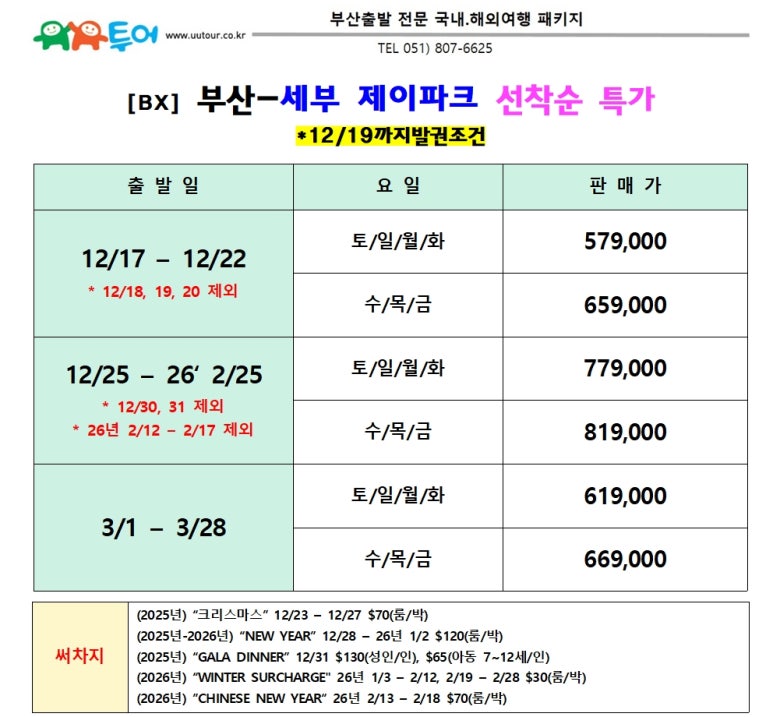 유유투어 www.uutour.co.kr

부산출발 전문 국내.해외여행 패키지

TEL 051) 807-6625

[BX] 부산-세부 제이파크 선착순 특가

*12/19까지발권조건

| 출 발 일 | 요 일 | 판 매 가 |
|---|---|---|
| 12/17 – 12/22 * 12/18, 19, 20 제외 | 토/일/월/화 | 579,000 |
| | 수/목/금 | 659,000 |
| 12/25 – 26' 2/25 * 12/30, 31 제외 * 26년 2/12 – 2/17 제외 | 토/일/월/화 | 779,000 |
| | 수/목/금 | 819,000 |
| 3/1 – 3/28 | 토/일/월/화 | 619,000 |
| | 수/목/금 | 669,000 |

써차지

(2025년) "크리스마스" 12/23 – 12/27 $70(룸/박)
(2025년-2026년) "NEW YEAR" 12/28 – 26년 1/2 $120(룸/박)
(2025년) "GALA DINNER" 12/31 $130(성인/인), $65(아동 7~12세/인)
(2026년) "WINTER SURCHARGE" 26년 1/3 – 2/12, 2/19 – 2/28 $30(룸/박)
(2026년) "CHINESE NEW YEAR" 26년 2/13 – 2/18 $70(룸/박)